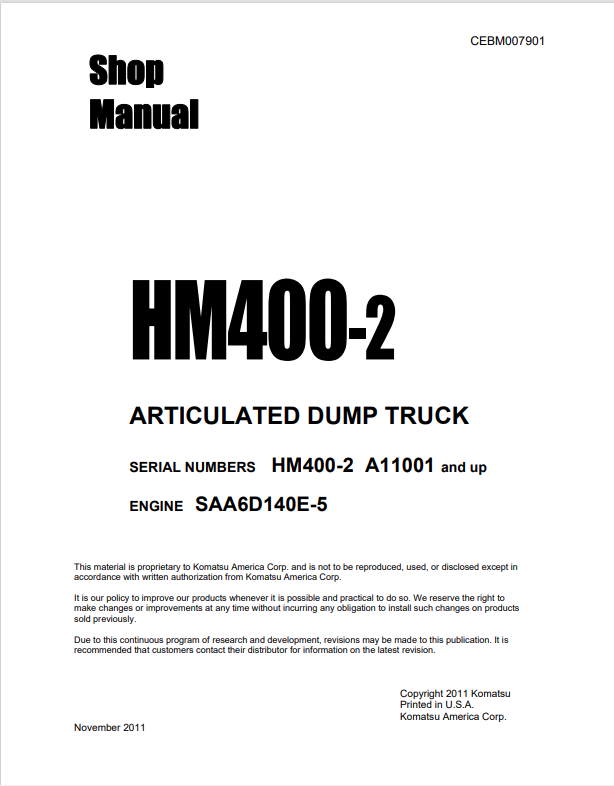 CEBM007901

Shop Manual

HM400-2

ARTICULATED DUMP TRUCK

SERIAL NUMBERS HM400-2 A11001 and up

ENGINE SAA6D140E-5

This material is proprietary to Komatsu America Corp. and is not to be reproduced, used, or disclosed except in accordance with written authorization from Komatsu America Corp.

It is our policy to improve our products whenever it is possible and practical to do so. We reserve the right to make changes or improvements at any time without incurring any obligation to install such changes on products sold previously.

Due to this continuous program of research and development, revisions may be made to this publication. It is recommended that customers contact their distributor for information on the latest revision.

Copyright 2011 Komatsu
Printed in U.S.A.
Komatsu America Corp.

November 2011